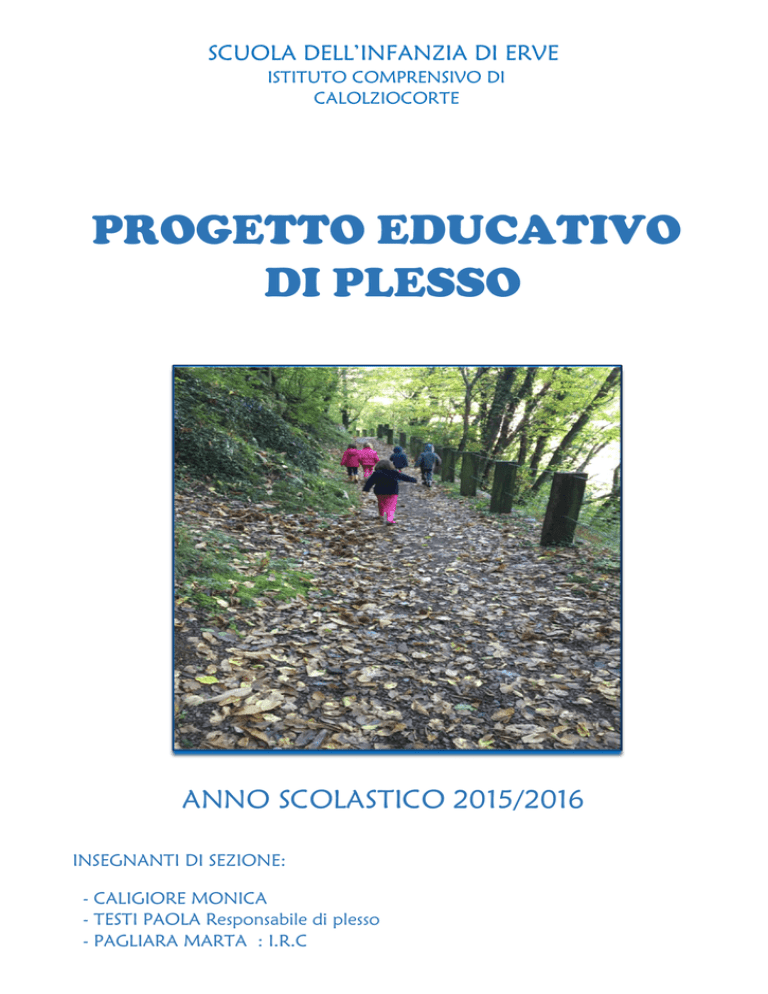 SCUOLA DELL'INFANZIA DI ERVE
ISTITUTO COMPRENSIVO DI
CALOLZIOCORTE

PROGETTO EDUCATIVO
DI PLESSO

ANNO SCOLASTICO 2015/2016

INSEGNANTI DI SEZIONE:

- CALIGIORE MONICA
- TESTI PAOLA Responsabile di plesso
- PAGLIARA MARTA : I.R.C